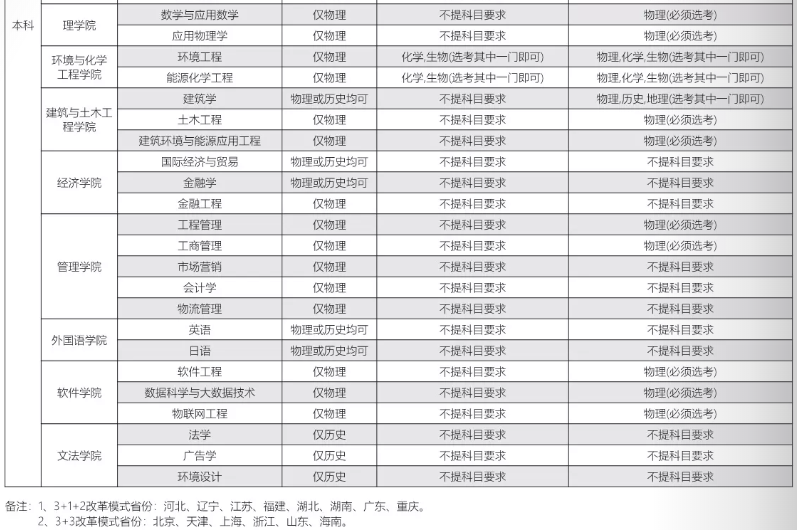 | 本科 | 理学院 | 数学与应用数学 | 仅物理 | 不提科目要求 | 物理(必须选考) |
|---|---|---|---|---|---|
| | | 应用物理学 | 仅物理 | 不提科目要求 | 物理(必须选考) |
| | 环境与化学工程学院 | 环境工程 | 仅物理 | 化学,生物(选考其中一门即可) | 物理,化学,生物(选考其中一门即可) |
| | | 能源化学工程 | 仅物理 | 化学,生物(选考其中一门即可) | 物理,化学,生物(选考其中一门即可) |
| | 建筑与土木工程学院 | 建筑学 | 物理或历史均可 | 不提科目要求 | 物理,历史,地理(选考其中一门即可) |
| | | 土木工程 | 仅物理 | 不提科目要求 | 物理(必须选考) |
| | | 建筑环境与能源应用工程 | 仅物理 | 不提科目要求 | 物理(必须选考) |
| | 经济学院 | 国际经济与贸易 | 物理或历史均可 | 不提科目要求 | 不提科目要求 |
| | | 金融学 | 物理或历史均可 | 不提科目要求 | 不提科目要求 |
| | | 金融工程 | 仅物理 | 不提科目要求 | 不提科目要求 |
| | 管理学院 | 工程管理 | 仅物理 | 不提科目要求 | 物理(必须选考) |
| | | 工商管理 | 仅物理 | 不提科目要求 | 物理(必须选考) |
| | | 市场营销 | 仅物理 | 不提科目要求 | 不提科目要求 |
| | | 会计学 | 仅物理 | 不提科目要求 | 不提科目要求 |
| | | 物流管理 | 仅物理 | 不提科目要求 | 不提科目要求 |
| | 外国语学院 | 英语 | 物理或历史均可 | 不提科目要求 | 不提科目要求 |
| | | 日语 | 物理或历史均可 | 不提科目要求 | 不提科目要求 |
| | 软件学院 | 软件工程 | 仅物理 | 不提科目要求 | 物理(必须选考) |
| | | 数据科学与大数据技术 | 仅物理 | 不提科目要求 | 物理(必须选考) |
| | | 物联网工程 | 仅物理 | 不提科目要求 | 物理(必须选考) |
| | 文法学院 | 法学 | 仅历史 | 不提科目要求 | 不提科目要求 |
| | | 广告学 | 仅历史 | 不提科目要求 | 不提科目要求 |
| | | 环境设计 | 仅历史 | 不提科目要求 | 不提科目要求 |

备注：1、3+1+2改革模式省份：河北、辽宁、江苏、福建、湖北、湖南、广东、重庆。
2、3+3改革模式省份：北京、天津、上海、浙江、山东、海南。